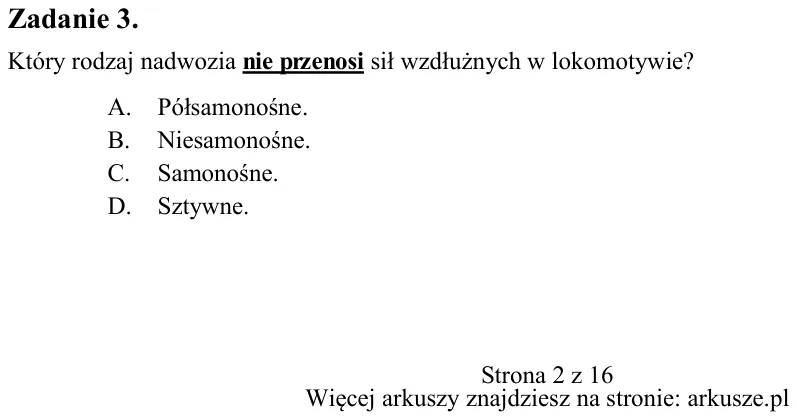 Zadanie 3.

Który rodzaj nadwozia nie przenosi sił wzdłużnych w lokomotywie?

A. Półsamonośne.
B. Niesamonośne.
C. Samonośne.
D. Sztywne.

Strona 2 z 16
Więcej arkuszy znajdziesz na stronie: arkusze.pl